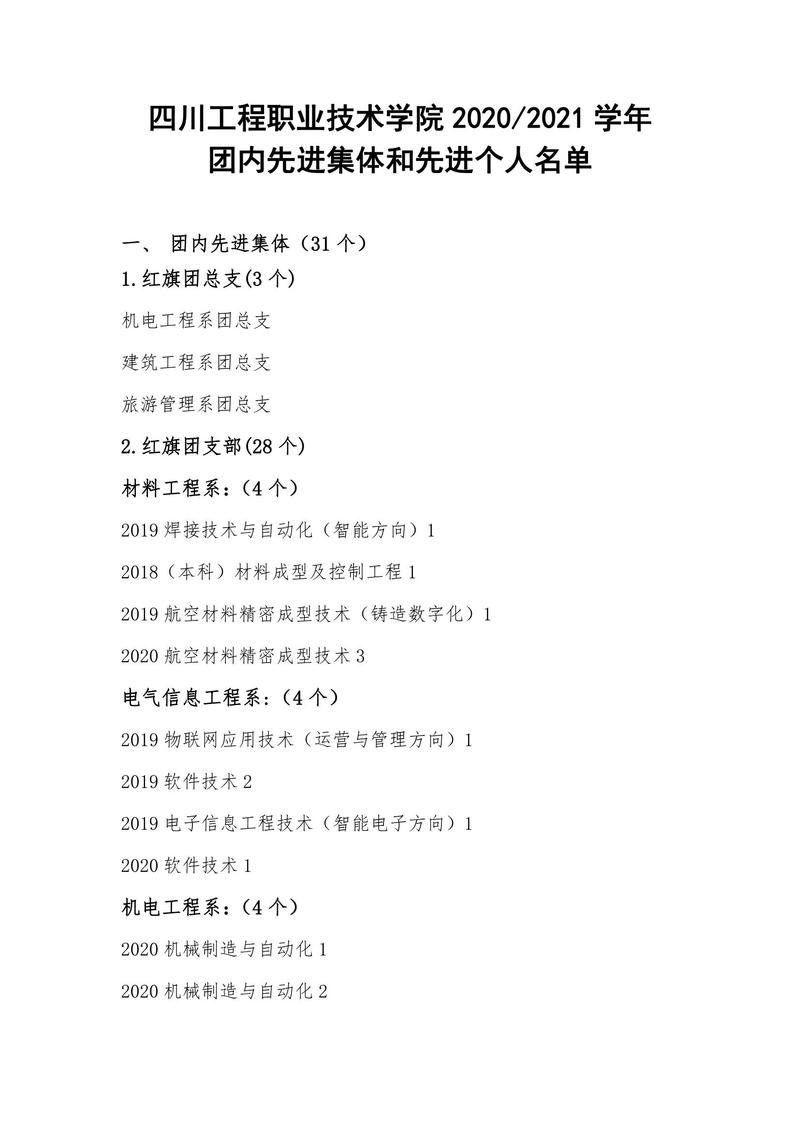 四川工程职业技术学院 2020/2021 学年
团内先进集体和先进个人名单

一、 团内先进集体（31 个）

1.红旗团总支(3 个)

机电工程系团总支

建筑工程系团总支

旅游管理系团总支

2.红旗团支部(28 个)

材料工程系：（4 个）

2019 焊接技术与自动化（智能方向）1

2018（本科）材料成型及控制工程 1

2019 航空材料精密成型技术（铸造数字化）1

2020 航空材料精密成型技术 3

电气信息工程系：（4 个）

2019 物联网应用技术（运营与管理方向）1

2019 软件技术 2

2019 电子信息工程技术（智能电子方向）1

2020 软件技术 1

机电工程系：（4 个）

2020 机械制造与自动化 1

2020 机械制造与自动化 2